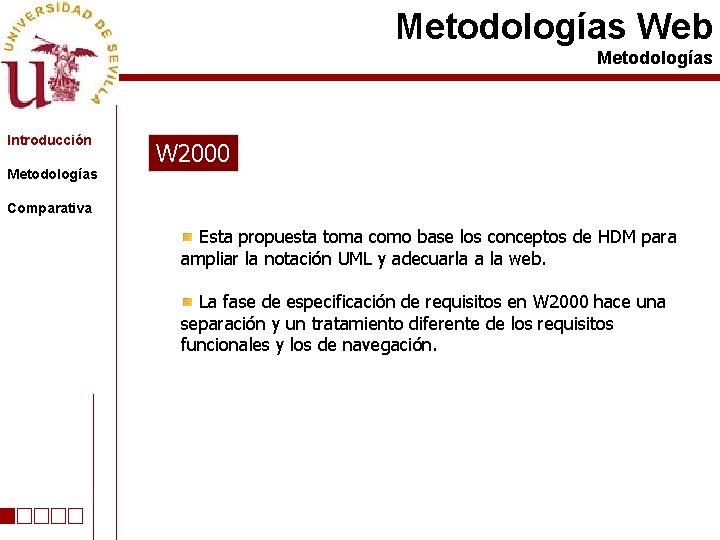 UNIVERSIDAD DE SEVILLA

Metodologías Web
Metodologías

Introducción
Metodologías
Comparativa

W2000

Esta propuesta toma como base los conceptos de HDM para ampliar la notación UML y adecuarla a la web.

La fase de especificación de requisitos en W2000 hace una separación y un tratamiento diferente de los requisitos funcionales y los de navegación.